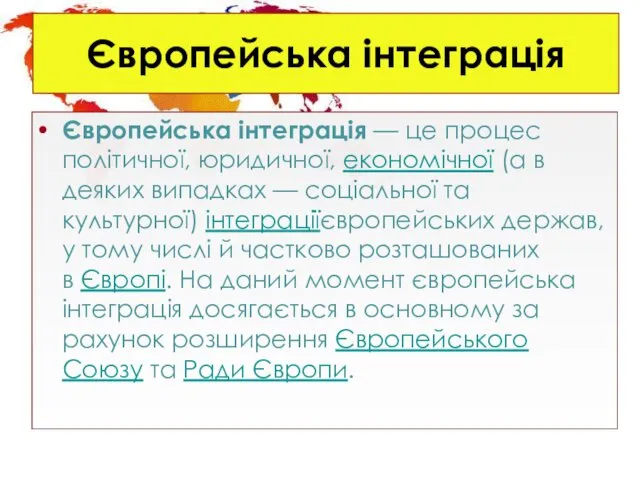 Європейська інтеграція

• Європейська інтеграція — це процес політичної, юридичної, економічної (а в деяких випадках — соціальної та культурної) інтеграціїєвропейських держав, у тому числі й частково розташованих в Європі. На даний момент європейська інтеграція досягається в основному за рахунок розширення Європейського Союзу та Ради Європи.